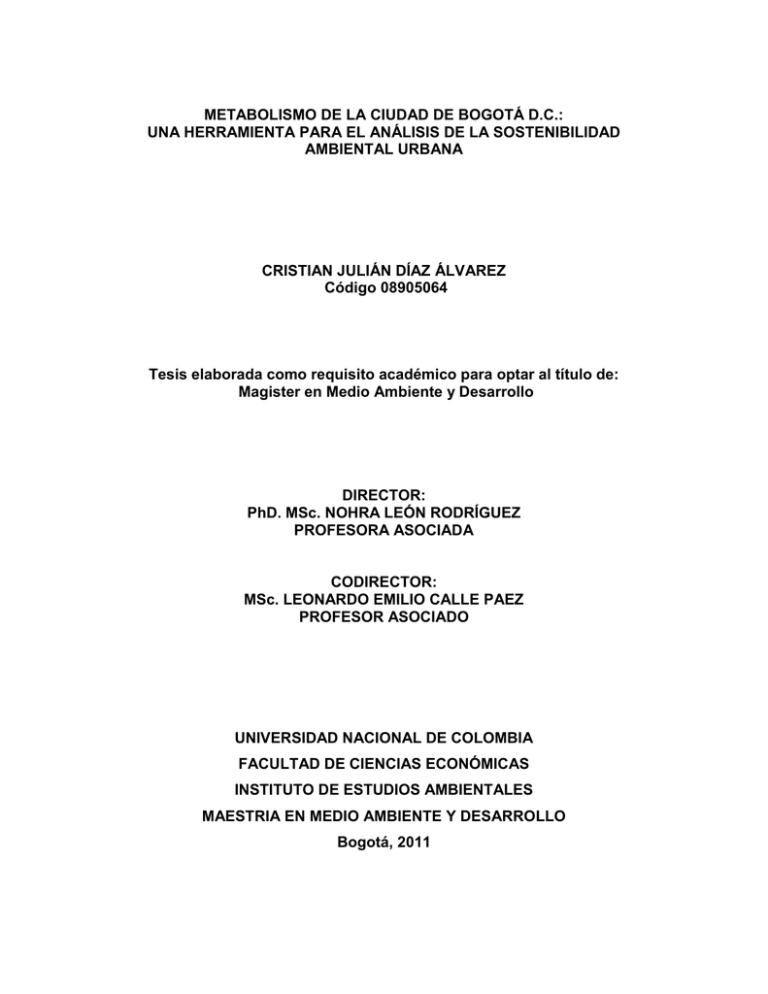 METABOLISMO DE LA CIUDAD DE BOGOTÁ D.C.:
UNA HERRAMIENTA PARA EL ANÁLISIS DE LA SOSTENIBILIDAD AMBIENTAL URBANA

CRISTIAN JULIÁN DÍAZ ÁLVAREZ
Código 08905064

Tesis elaborada como requisito académico para optar al título de:
Magister en Medio Ambiente y Desarrollo

DIRECTOR:
PhD. MSc. NOHRA LEÓN RODRÍGUEZ
PROFESORA ASOCIADA

CODIRECTOR:
MSc. LEONARDO EMILIO CALLE PAEZ
PROFESOR ASOCIADO

UNIVERSIDAD NACIONAL DE COLOMBIA
FACULTAD DE CIENCIAS ECONÓMICAS
INSTITUTO DE ESTUDIOS AMBIENTALES
MAESTRIA EN MEDIO AMBIENTE Y DESARROLLO
Bogotá, 2011